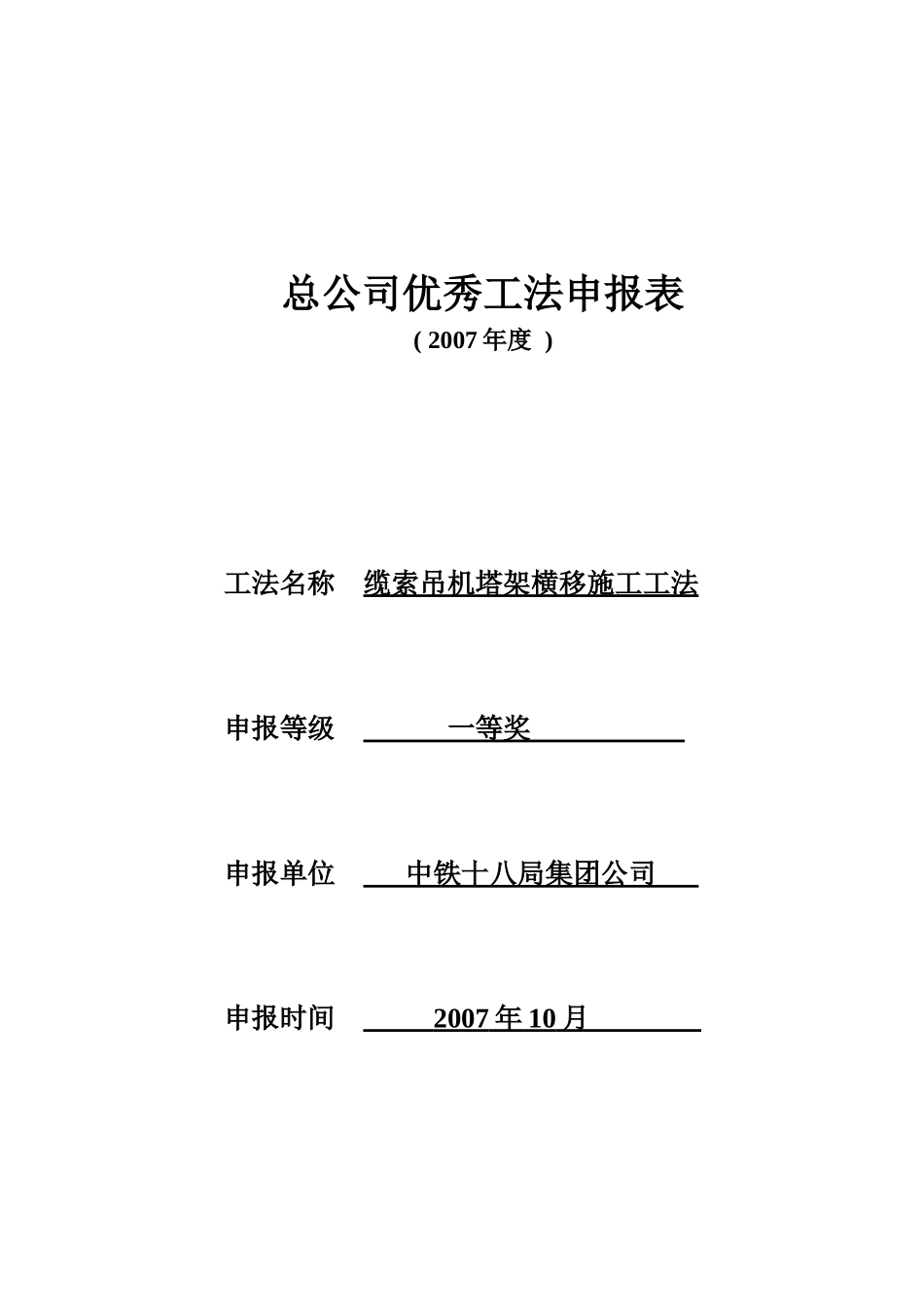 总公司优秀工法申报表

( 2007 年度 )

工法名称 缆索吊机塔架横移施工工法

申报等级 一等奖

申报单位 中铁十八局集团公司

申报时间 2007 年 10 月